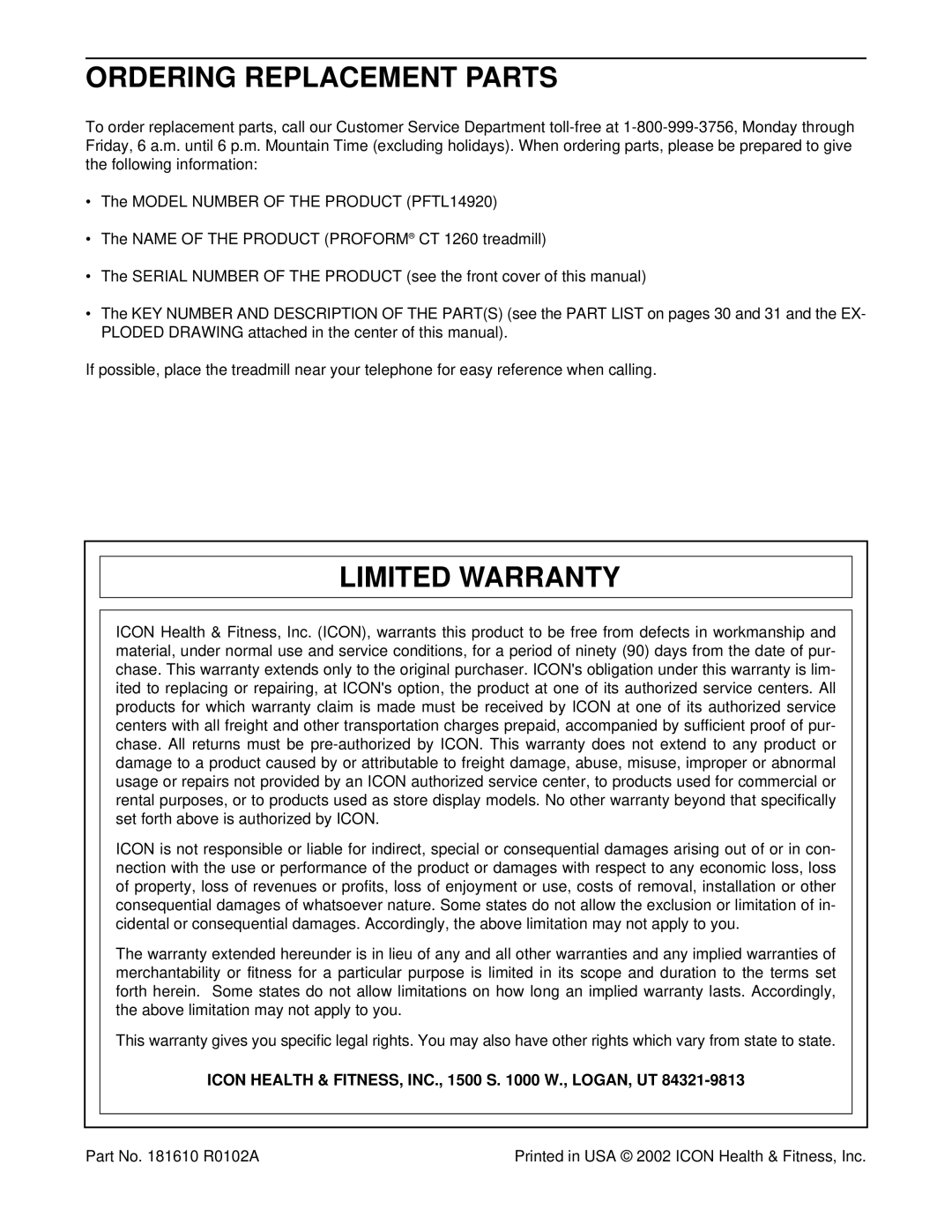 ORDERING REPLACEMENT PARTS

To order replacement parts, call our Customer Service Department toll-free at 1-800-999-3756, Monday through Friday, 6 a.m. until 6 p.m. Mountain Time (excluding holidays). When ordering parts, please be prepared to give the following information:

• The MODEL NUMBER OF THE PRODUCT (PFTL14920)

• The NAME OF THE PRODUCT (PROFORM® CT 1260 treadmill)

• The SERIAL NUMBER OF THE PRODUCT (see the front cover of this manual)

• The KEY NUMBER AND DESCRIPTION OF THE PART(S) (see the PART LIST on pages 30 and 31 and the EXPLODED DRAWING attached in the center of this manual).

If possible, place the treadmill near your telephone for easy reference when calling.

LIMITED WARRANTY

ICON Health & Fitness, Inc. (ICON), warrants this product to be free from defects in workmanship and material, under normal use and service conditions, for a period of ninety (90) days from the date of purchase. This warranty extends only to the original purchaser. ICON's obligation under this warranty is limited to replacing or repairing, at ICON's option, the product at one of its authorized service centers. All products for which warranty claim is made must be received by ICON at one of its authorized service centers with all freight and other transportation charges prepaid, accompanied by sufficient proof of purchase. All returns must be pre-authorized by ICON. This warranty does not extend to any product or damage to a product caused by or attributable to freight damage, abuse, misuse, improper or abnormal usage or repairs not provided by an ICON authorized service center, to products used for commercial or rental purposes, or to products used as store display models. No other warranty beyond that specifically set forth above is authorized by ICON.

ICON is not responsible or liable for indirect, special or consequential damages arising out of or in connection with the use or performance of the product or damages with respect to any economic loss, loss of property, loss of revenues or profits, loss of enjoyment or use, costs of removal, installation or other consequential damages of whatsoever nature. Some states do not allow the exclusion or limitation of incidental or consequential damages. Accordingly, the above limitation may not apply to you.

The warranty extended hereunder is in lieu of any and all other warranties and any implied warranties of merchantability or fitness for a particular purpose is limited in its scope and duration to the terms set forth herein. Some states do not allow limitations on how long an implied warranty lasts. Accordingly, the above limitation may not apply to you.

This warranty gives you specific legal rights. You may also have other rights which vary from state to state.

ICON HEALTH & FITNESS, INC., 1500 S. 1000 W., LOGAN, UT 84321-9813

Part No. 181610 R0102A

Printed in USA © 2002 ICON Health & Fitness, Inc.